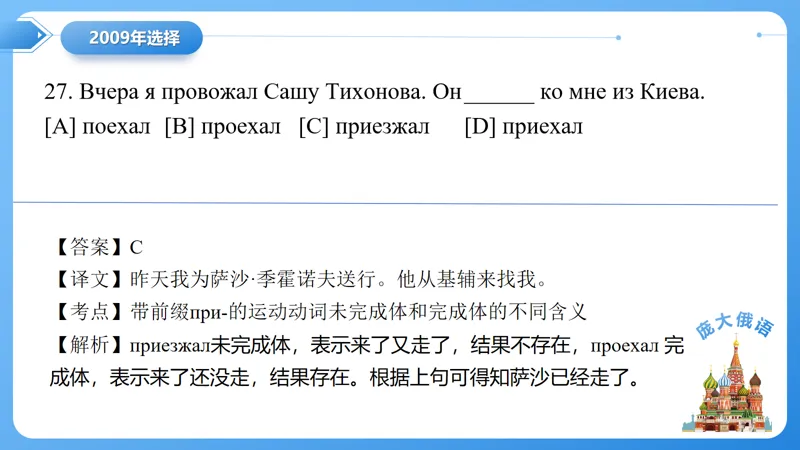 2009年选择

27. Вчера я провожал Сашу Тихонова. Он ______ ко мне из Киева.
[A] поехал [B] проехал [C] приезжал [D] приехал

【答案】C
【译文】昨天我为萨沙·季霍诺夫送行。他从基辅来找我。
【考点】带前缀при-的运动动词未完成体和完成体的不同含义
【解析】приезжал未完成体，表示来了又走了，结果不存在，проехал 完成体，表示来了还没走，结果存在。根据上句可得知萨沙已经走了。

庞大俄语